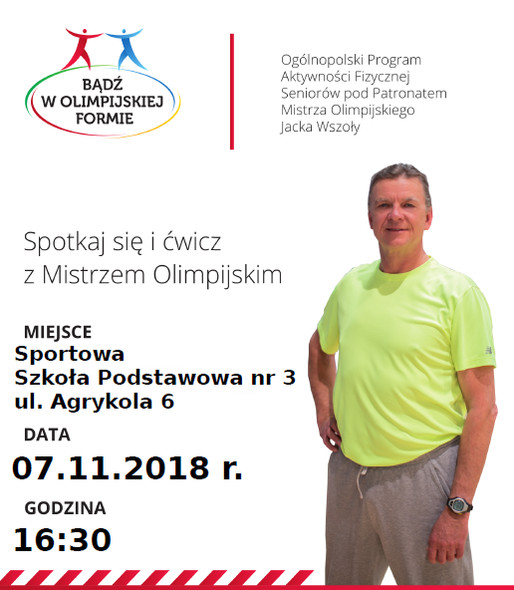 BĄDŹ W OLIMPIJSKIEJ FORMIE

Ogólnopolski Program Aktywności Fizycznej Seniorów pod Patronatem Mistrza Olimpijskiego Jacka Wszoły

Spotkaj się i ćwicz z Mistrzem Olimpijskim

MIEJSCE
Sportowa Szkoła Podstawowa nr 3 ul. Agrykola 6

DATA
07.11.2018 r.

GODZINA
16:30